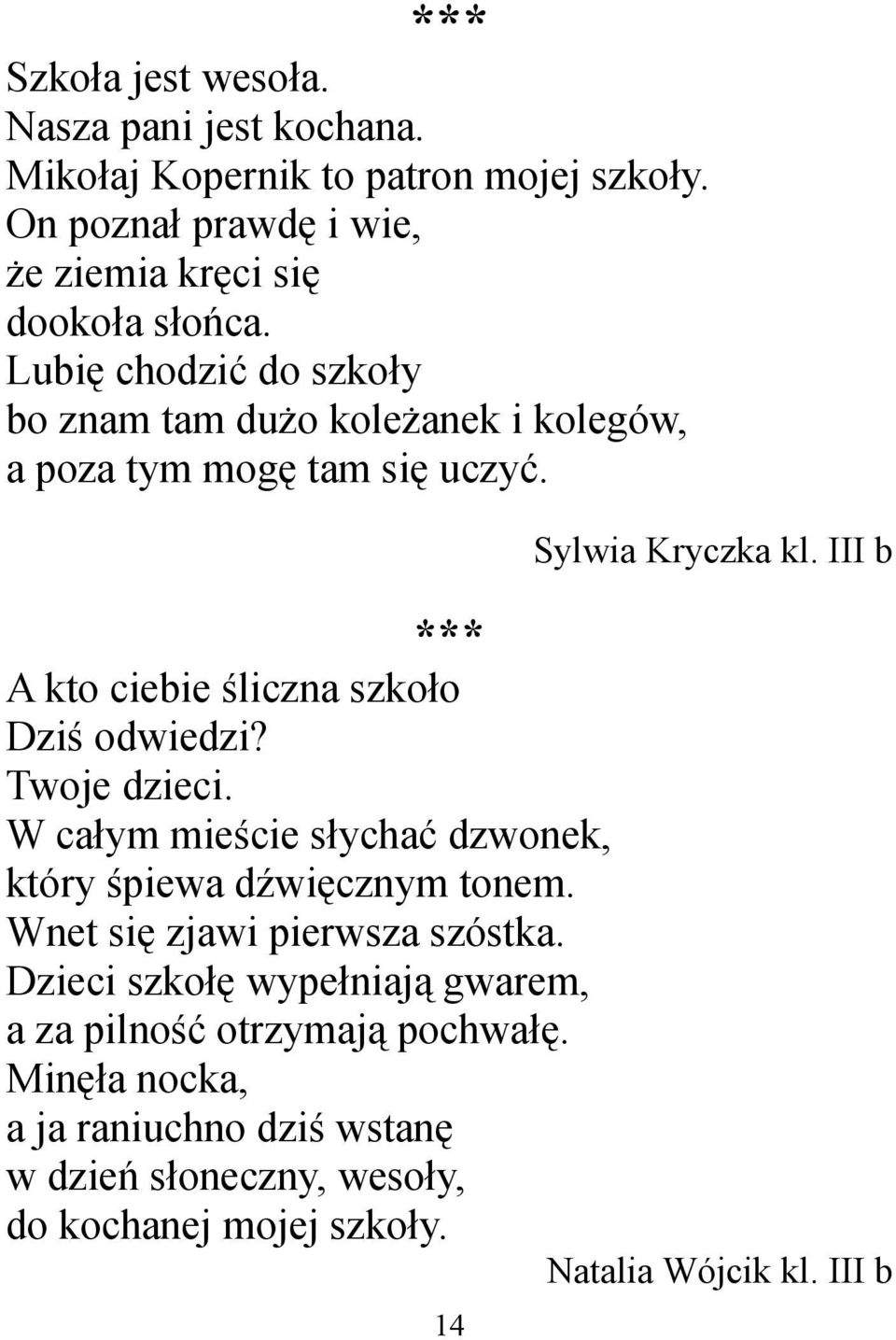 ***

Szkoła jest wesoła.
Nasza pani jest kochana.
Mikołaj Kopernik to patron mojej szkoły.
On poznał prawdę i wie,
że ziemia kręci się
dookoła słońca.
Lubię chodzić do szkoły
bo znam tam dużo koleżanek i kolegów,
a poza tym mogę tam się uczyć.

Sylwia Kryczka kl. III b

***

A kto ciebie śliczna szkoło
Dziś odwiedzi?
Twoje dzieci.
W całym mieście słychać dzwonek,
który śpiewa dźwięcznym tonem.
Wnet się zjawi pierwsza szóstka.
Dzieci szkołę wypełniają gwarem,
a za pilność otrzymają pochwałę.
Minęła nocka,
a ja raniuchno dziś wstanę
w dzień słoneczny, wesoły,
do kochanej mojej szkoły.

Natalia Wójcik kl. III b

14